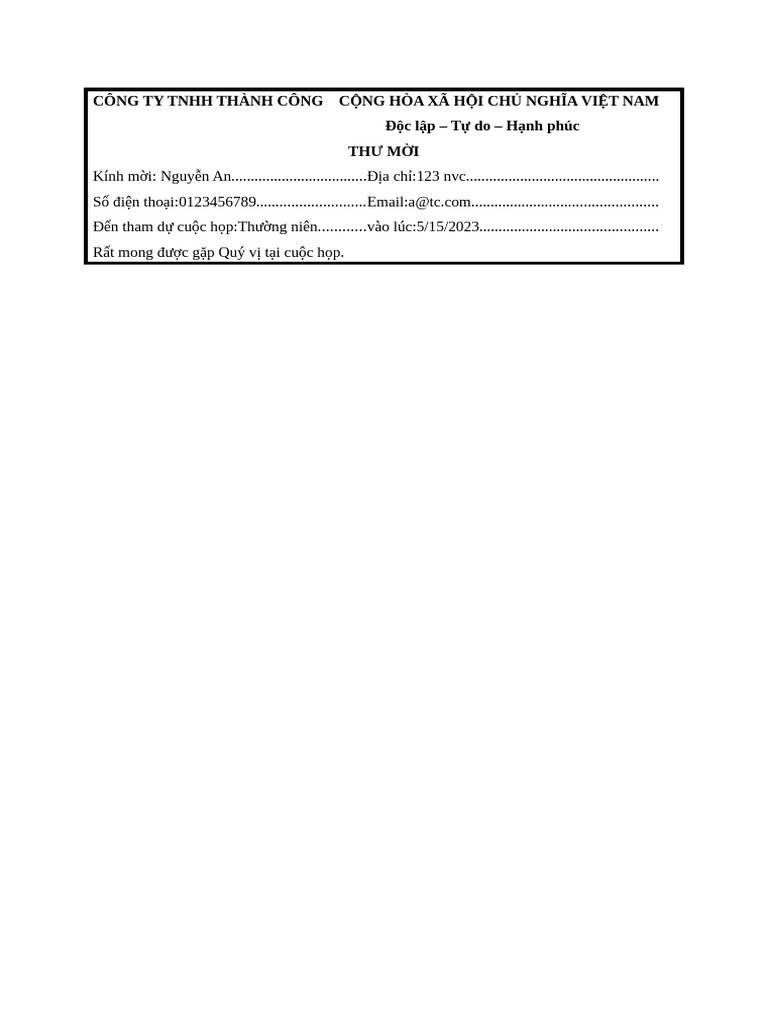 CÔNG TY TNHH THÀNH CÔNG CỘNG HÒA XÃ HỘI CHỦ NGHĨA VIỆT NAM

Độc lập – Tự do – Hạnh phúc

THƯ MỜI

Kính mời: Nguyễn An...................................Địa chỉ:123 nvc.................................................

Số điện thoại:0123456789............................Email:a@tc.com................................................

Đến tham dự cuộc họp:Thường niên............vào lúc:5/15/2023..............................................

Rất mong được gặp Quý vị tại cuộc họp.